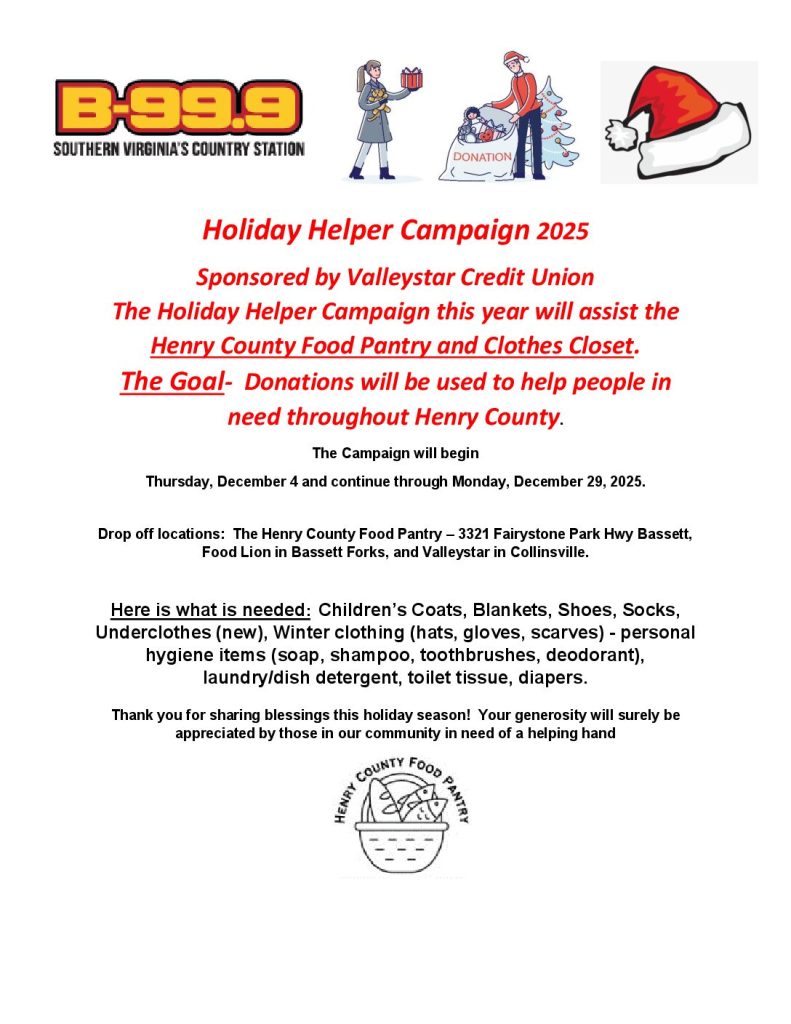 B-99.9
SOUTHERN VIRGINIA'S COUNTRY STATION

DONATION

Holiday Helper Campaign 2025

Sponsored by Valleystar Credit Union
The Holiday Helper Campaign this year will assist the Henry County Food Pantry and Clothes Closet.
The Goal- Donations will be used to help people in need throughout Henry County.

The Campaign will begin
Thursday, December 4 and continue through Monday, December 29, 2025.

Drop off locations: The Henry County Food Pantry – 3321 Fairystone Park Hwy Bassett, Food Lion in Bassett Forks, and Valleystar in Collinsville.

Here is what is needed: Children's Coats, Blankets, Shoes, Socks, Underclothes (new), Winter clothing (hats, gloves, scarves) - personal hygiene items (soap, shampoo, toothbrushes, deodorant), laundry/dish detergent, toilet tissue, diapers.

Thank you for sharing blessings this holiday season! Your generosity will surely be appreciated by those in our community in need of a helping hand

HENRY COUNTY FOOD PANTRY